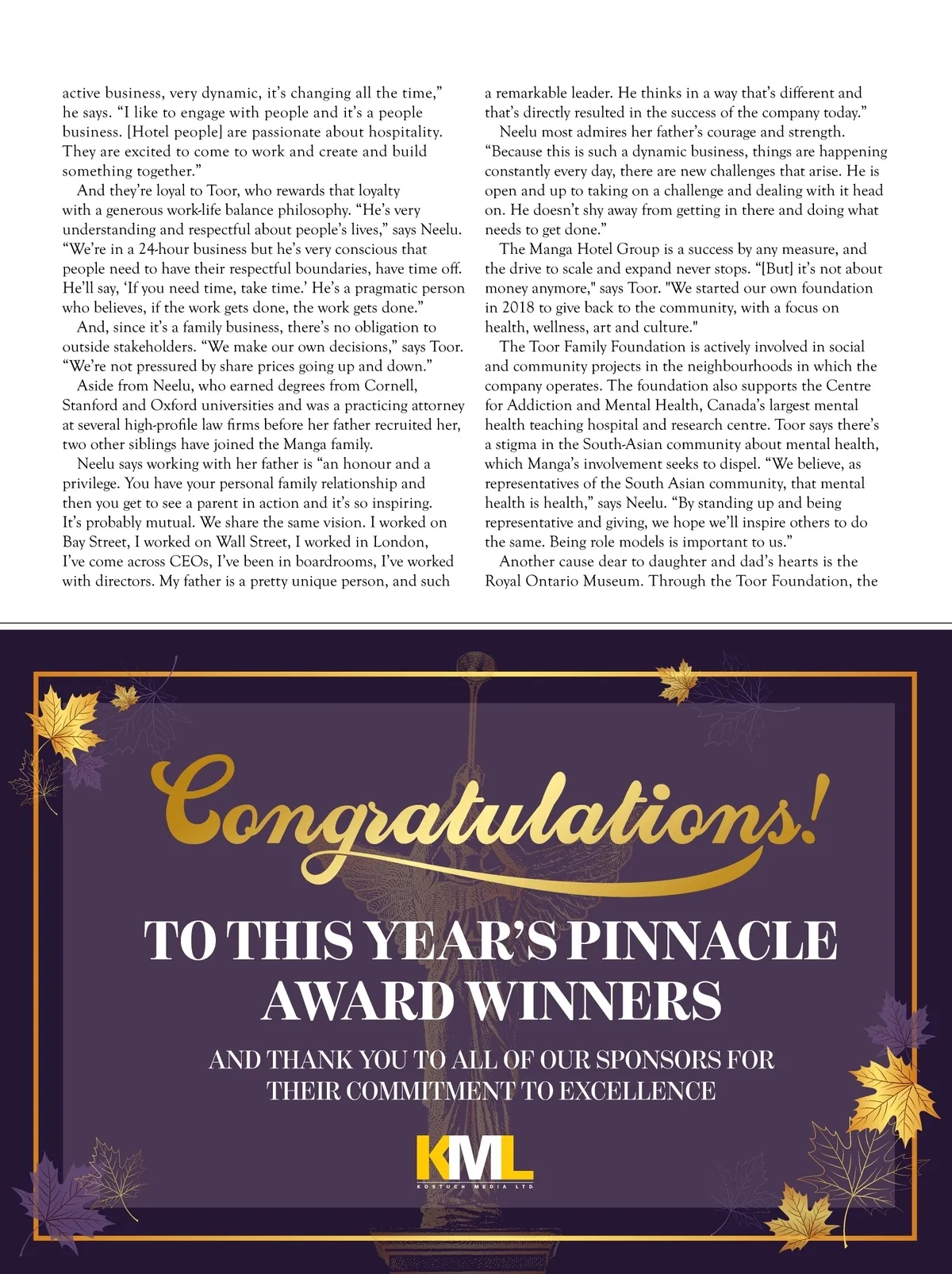 active business, very dynamic, it's changing all the time," he says. "I like to engage with people and it's a people business. [Hotel people] are passionate about hospitality. They are excited to come to work and create and build something together."

And they're loyal to Toor, who rewards that loyalty with a generous work-life balance philosophy. "He's very understanding and respectful about people's lives," says Neelu. "We're in a 24-hour business but he's very conscious that people need to have their respectful boundaries, have time off. He'll say, 'If you need time, take time.' He's a pragmatic person who believes, if the work gets done, the work gets done."

And, since it's a family business, there's no obligation to outside stakeholders. "We make our own decisions," says Toor. "We're not pressured by share prices going up and down."

Aside from Neelu, who earned degrees from Cornell, Stanford and Oxford universities and was a practicing attorney at several high-profile law firms before her father recruited her, two other siblings have joined the Manga family.

Neelu says working with her father is "an honour and a privilege. You have your personal family relationship and then you get to see a parent in action and it's so inspiring. It's probably mutual. We share the same vision. I worked on Bay Street, I worked on Wall Street, I worked in London, I've come across CEOs, I've been in boardrooms, I've worked with directors. My father is a pretty unique person, and such a remarkable leader. He thinks in a way that's different and that's directly resulted in the success of the company today."

Neelu most admires her father's courage and strength. "Because this is such a dynamic business, things are happening constantly every day, there are new challenges that arise. He is open and up to taking on a challenge and dealing with it head on. He doesn't shy away from getting in there and doing what needs to get done."

The Manga Hotel Group is a success by any measure, and the drive to scale and expand never stops. "[But] it's not about money anymore," says Toor. "We started our own foundation in 2018 to give back to the community, with a focus on health, wellness, art and culture."

The Toor Family Foundation is actively involved in social and community projects in the neighbourhoods in which the company operates. The foundation also supports the Centre for Addiction and Mental Health, Canada's largest mental health teaching hospital and research centre. Toor says there's a stigma in the South-Asian community about mental health, which Manga's involvement seeks to dispel. "We believe, as representatives of the South Asian community, that mental health is health," says Neelu. "By standing up and being representative and giving, we hope we'll inspire others to do the same. Being role models is important to us."

Another cause dear to daughter and dad's hearts is the Royal Ontario Museum. Through the Toor Foundation, the

Congratulations!

TO THIS YEAR'S PINNACLE AWARD WINNERS

AND THANK YOU TO ALL OF OUR SPONSORS FOR THEIR COMMITMENT TO EXCELLENCE

KML
KOSTUCH MEDIA LTD.